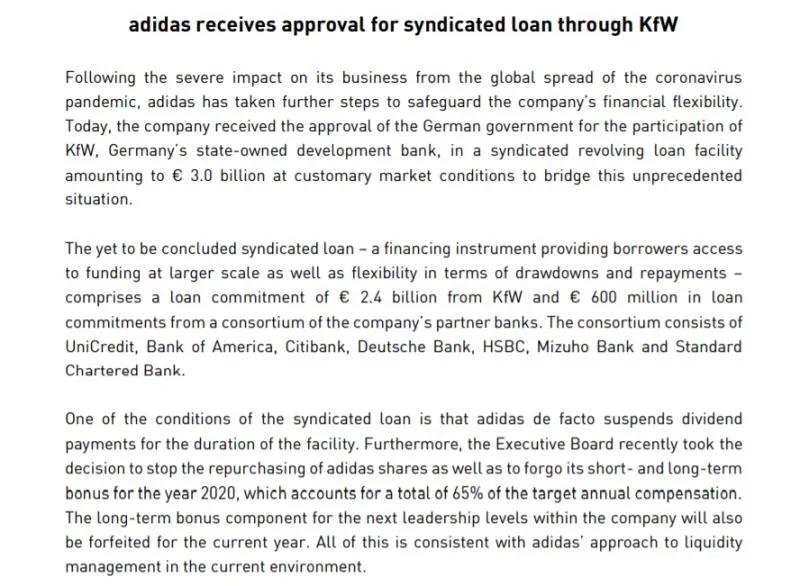 adidas receives approval for syndicated loan through KfW

Following the severe impact on its business from the global spread of the coronavirus pandemic, adidas has taken further steps to safeguard the company's financial flexibility. Today, the company received the approval of the German government for the participation of KfW, Germany's state-owned development bank, in a syndicated revolving loan facility amounting to € 3.0 billion at customary market conditions to bridge this unprecedented situation.

The yet to be concluded syndicated loan – a financing instrument providing borrowers access to funding at larger scale as well as flexibility in terms of drawdowns and repayments – comprises a loan commitment of € 2.4 billion from KfW and € 600 million in loan commitments from a consortium of the company's partner banks. The consortium consists of UniCredit, Bank of America, Citibank, Deutsche Bank, HSBC, Mizuho Bank and Standard Chartered Bank.

One of the conditions of the syndicated loan is that adidas de facto suspends dividend payments for the duration of the facility. Furthermore, the Executive Board recently took the decision to stop the repurchasing of adidas shares as well as to forgo its short- and long-term bonus for the year 2020, which accounts for a total of 65% of the target annual compensation. The long-term bonus component for the next leadership levels within the company will also be forfeited for the current year. All of this is consistent with adidas' approach to liquidity management in the current environment.